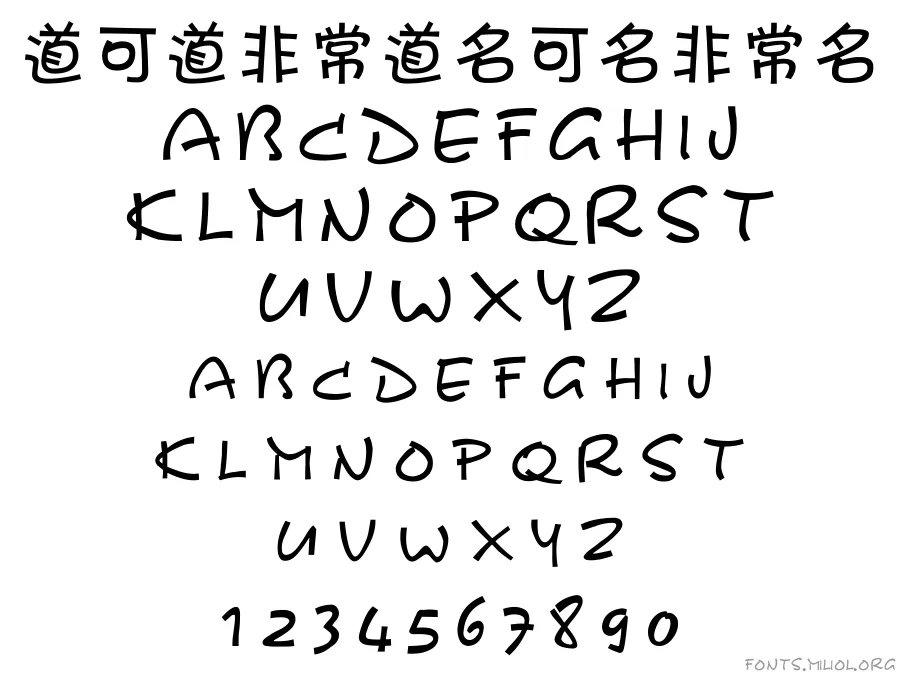 道可道非常道名可名非常名
ABCDEFGHIJ
KLMNOPQRST
UVWXYZ
ABCDEFGHIJ
KLMNOPQRST
UVWXYZ
1234567890

FONTS.MIHOL.ORG